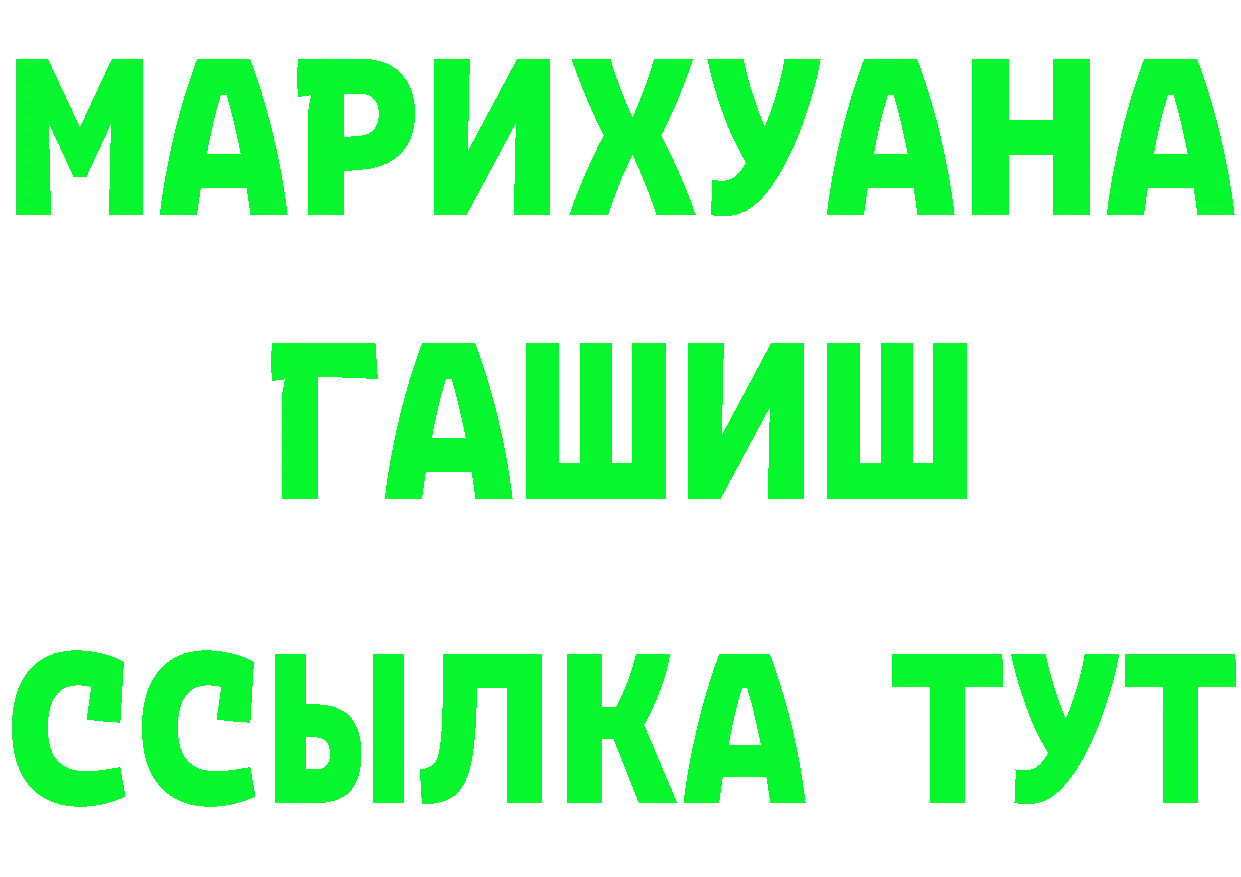 МАРИХУАНА
ГАШИШ
ССЫЛКА ТУТ